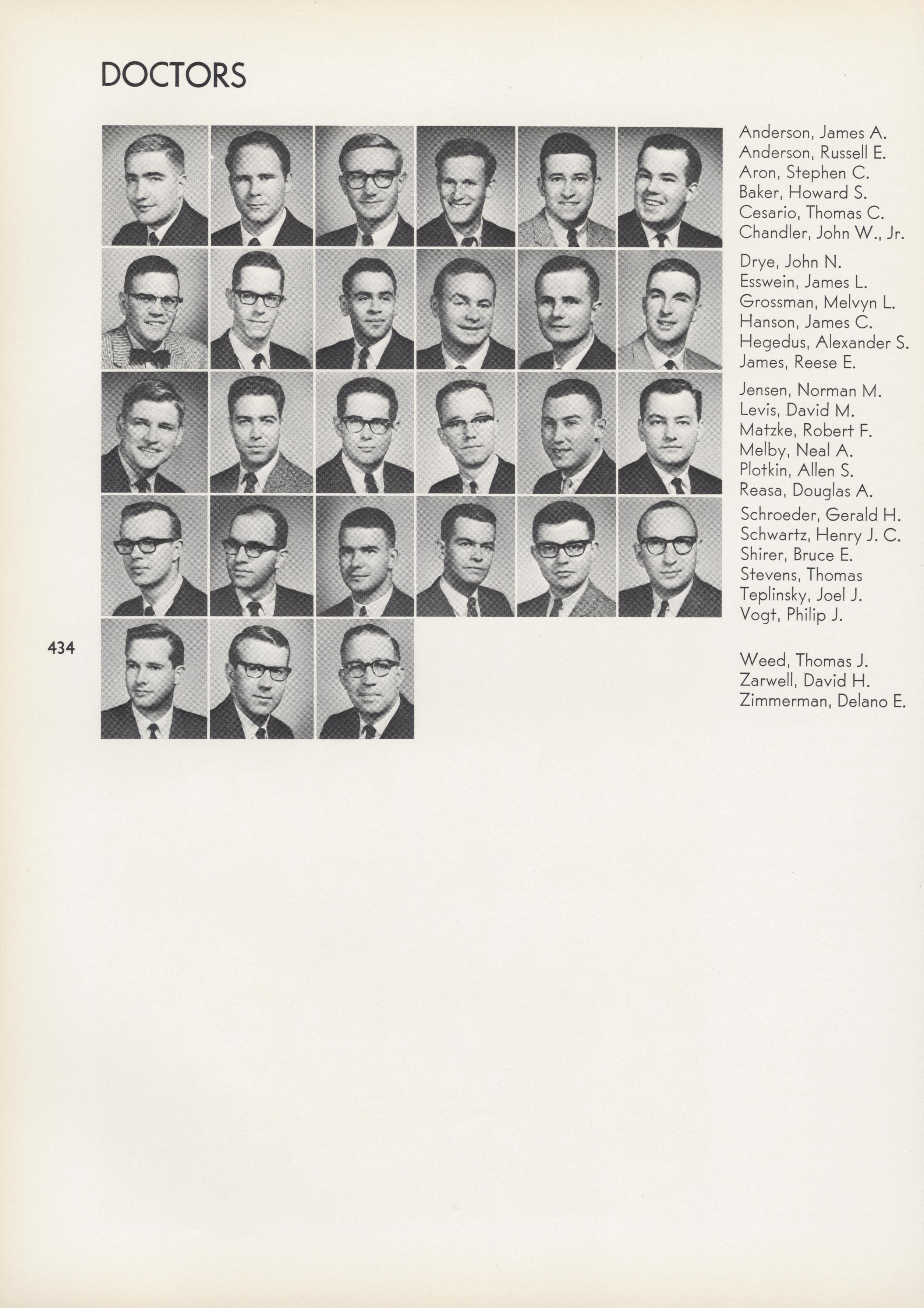 DOCTORS

Anderson, James A.
Anderson, Russell E.
Aron, Stephen C.
Baker, Howard S.
Cesario, Thomas C.
Chandler, John W., Jr.

Drye, John N.
Esswein, James L.
Grossman, Melvyn L.
Hanson, James C.
Hegedus, Alexander S.
James, Reese E.

Jensen, Norman M.
Levis, David M.
Matzke, Robert F.
Melby, Neal A.
Plotkin, Allen S.
Reasa, Douglas A.

Schroeder, Gerald H.
Schwartz, Henry J. C.
Shirer, Bruce E.
Stevens, Thomas
Teplinsky, Joel J.
Vogt, Philip J.

434

Weed, Thomas J.
Zarwell, David H.
Zimmerman, Delano E.